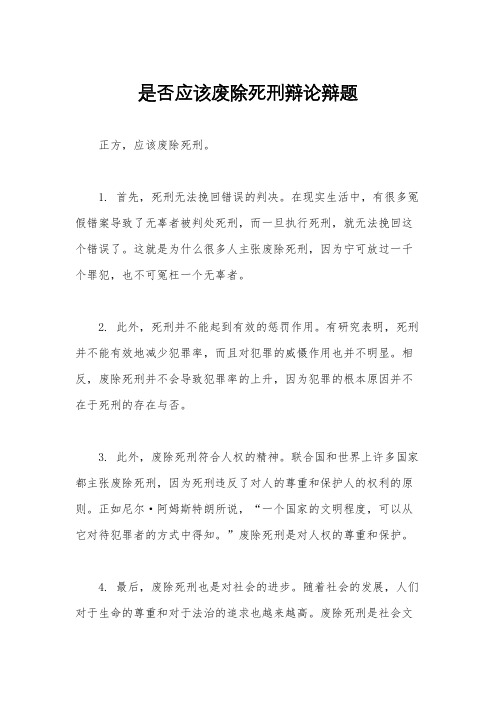 是否应该废除死刑辩论辩题

正方，应该废除死刑。

1. 首先，死刑无法挽回错误的判决。在现实生活中，有很多冤假错案导致了无辜者被判处死刑，而一旦执行死刑，就无法挽回这个错误了。这就是为什么很多人主张废除死刑，因为宁可放过一千个罪犯，也不可冤枉一个无辜者。

2. 此外，死刑并不能起到有效的惩罚作用。有研究表明，死刑并不能有效地减少犯罪率，而且对犯罪的威慑作用也并不明显。相反，废除死刑并不会导致犯罪率的上升，因为犯罪的根本原因并不在于死刑的存在与否。

3. 此外，废除死刑符合人权的精神。联合国和世界上许多国家都主张废除死刑，因为死刑违反了对人的尊重和保护人的权利的原则。正如尼尔·阿姆斯特朗所说，“一个国家的文明程度，可以从它对待犯罪者的方式中得知。”废除死刑是对人权的尊重和保护。

4. 最后，废除死刑也是对社会的进步。随着社会的发展，人们对于生命的尊重和对于法治的追求也越来越高。废除死刑是社会文